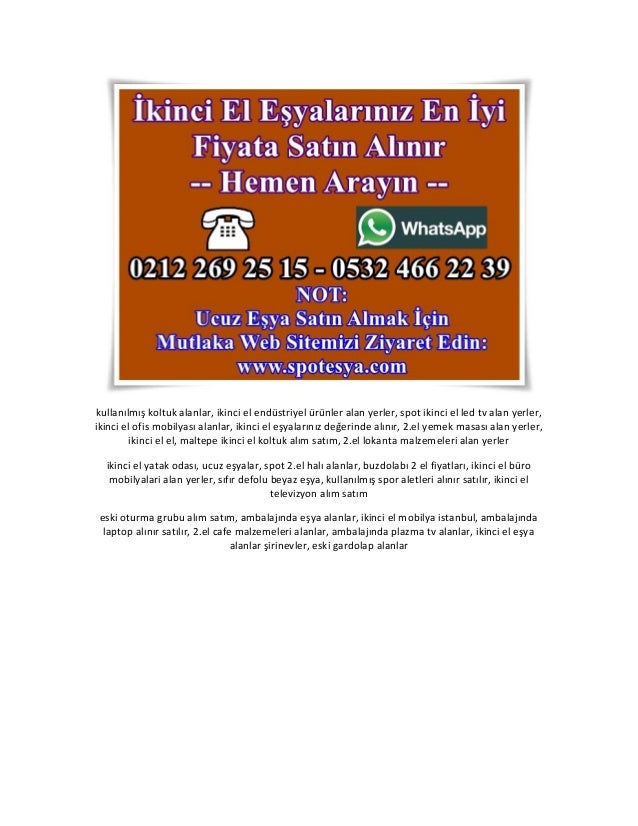 İkinci El Eşyalarınız En İyi Fiyata Satın Alınır
-- Hemen Arayın --

WhatsApp

0212 269 25 15 - 0532 466 22 39
NOT:
Ucuz Eşya Satın Almak İçin
Mutlaka Web Sitemizi Ziyaret Edin:
www.spotesya.com

kullanılmış koltuk alanlar, ikinci el endüstriyel ürünler alan yerler, spot ikinci el led tv alan yerler, ikinci el ofis mobilyası alanlar, ikinci el eşyalarınız değerinde alınır, 2.el yemek masası alan yerler, ikinci el el, maltepe ikinci el koltuk alım satım, 2.el lokanta malzemeleri alan yerler

ikinci el yatak odası, ucuz eşyalar, spot 2.el halı alanlar, buzdolabı 2 el fiyatları, ikinci el büro mobilyalari alan yerler, sıfır defolu beyaz eşya, kullanılmış spor aletleri alınır satılır, ikinci el televizyon alım satım

eski oturma grubu alım satım, ambalajında eşya alanlar, ikinci el mobilya istanbul, ambalajında laptop alınır satılır, 2.el cafe malzemeleri alanlar, ambalajında plazma tv alanlar, ikinci el eşya alanlar şirinevler, eski gardolap alanlar